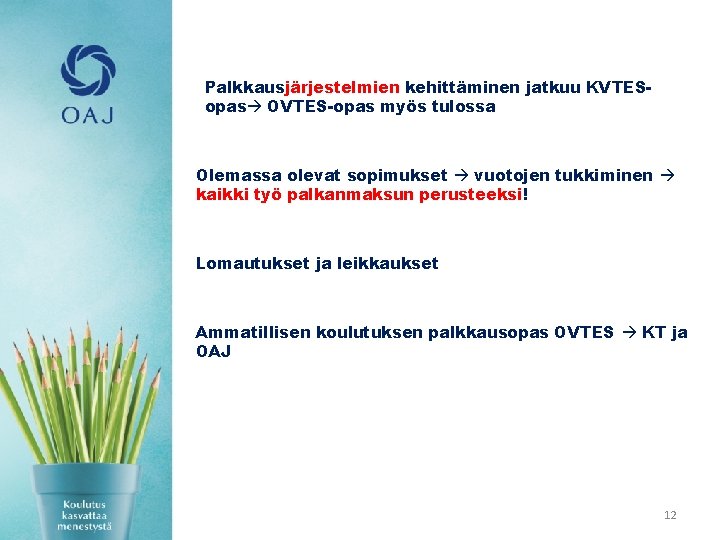 OAJ

Palkkausjärjestelmien kehittäminen jatkuu KVTES-opas→ OVTES-opas myös tulossa

Olemassa olevat sopimukset → vuotojen tukkiminen → kaikki työ palkanmaksun perusteeksi!

Lomautukset ja leikkaukset

Ammatillisen koulutuksen palkkausopas OVTES → KT ja OAJ

Koulutus kasvattaa menestystä

12